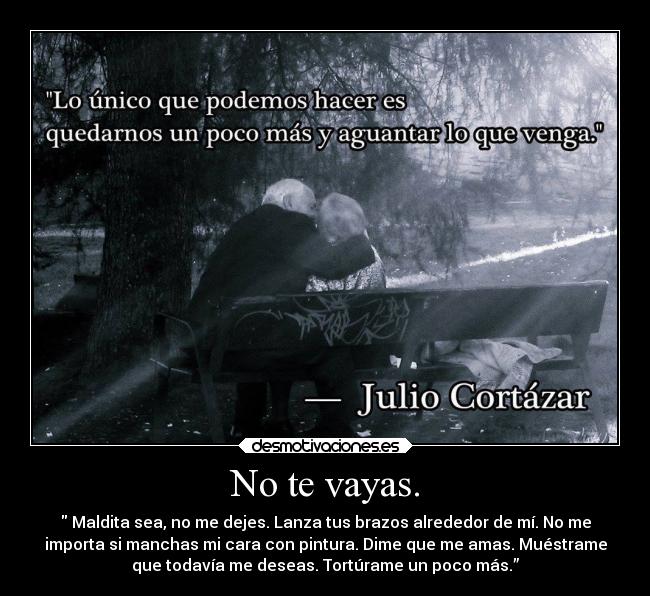 "Lo único que podemos hacer es quedarnos un poco más y aguantar lo que venga."

— Julio Cortázar

desmotivaciones.es

No te vayas.

" Maldita sea, no me dejes. Lanza tus brazos alrededor de mí. No me importa si manchas mi cara con pintura. Dime que me amas. Muéstrame que todavía me deseas. Tortúrame un poco más."